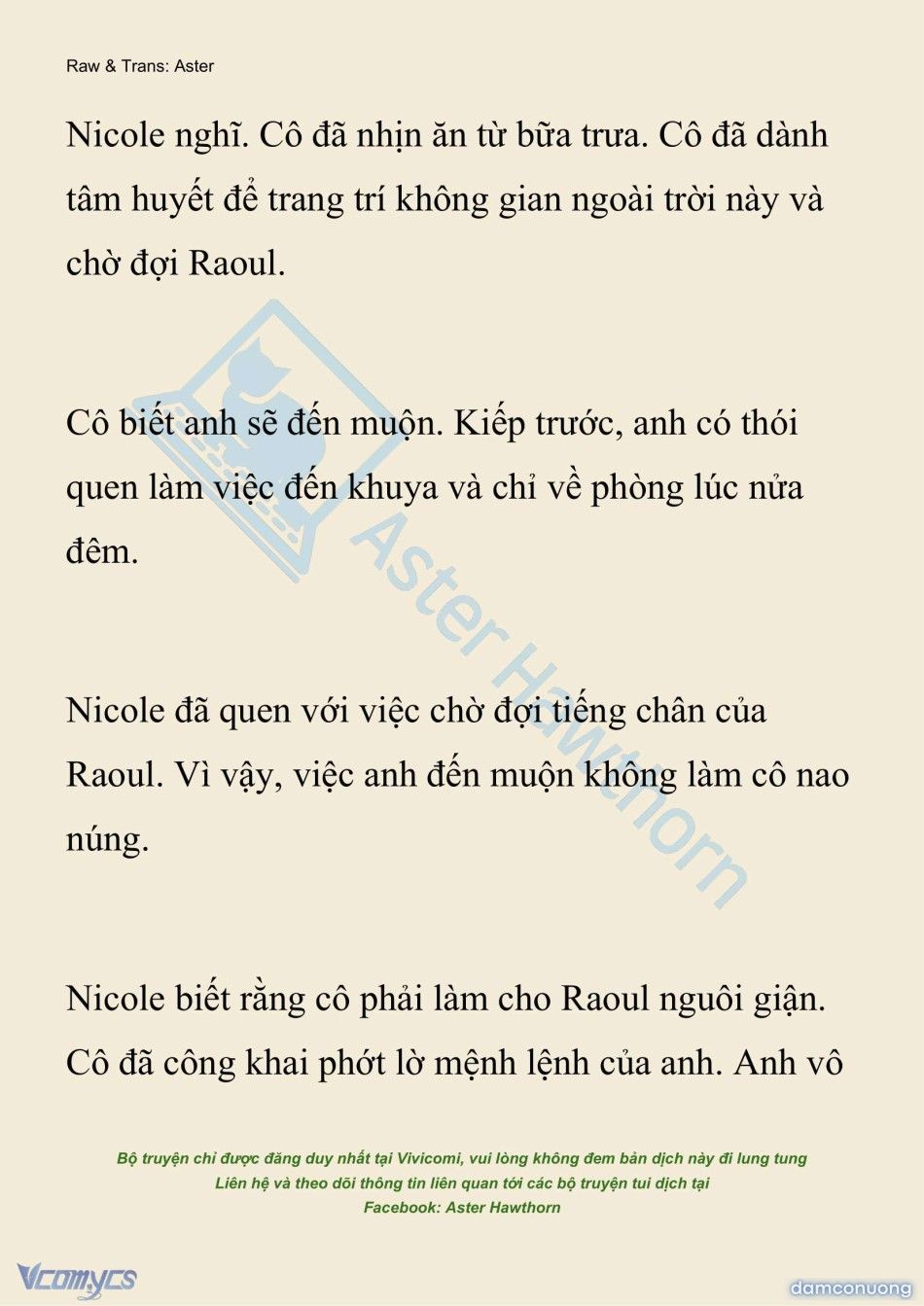 Raw & Trans: Aster

Nicole nghĩ. Cô đã nhịn ăn từ bữa trưa. Cô đã dành tâm huyết để trang trí không gian ngoài trời này và chờ đợi Raoul.

Cô biết anh sẽ đến muộn. Kiếp trước, anh có thói quen làm việc đến khuya và chỉ về phòng lúc nửa đêm.

Nicole đã quen với việc chờ đợi tiếng chân của Raoul. Vì vậy, việc anh đến muộn không làm cô nao núng.

Nicole biết rằng cô phải làm cho Raoul nguôi giận. Cô đã công khai phớt lờ mệnh lệnh của anh. Anh vô

Aster Hawthorn

Bộ truyện chỉ được đăng duy nhất tại Vivicomi, vui lòng không đem bản dịch này đi lung tung
Liên hệ và theo dõi thông tin liên quan tới các bộ truyện tui dịch tại
Facebook: Aster Hawthorn

Vcomycs

damconuong